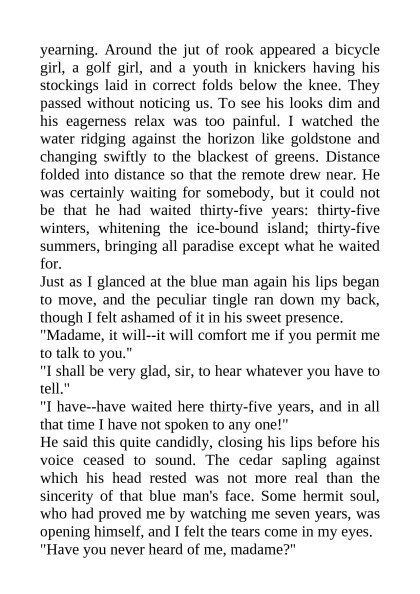 yearning. Around the jut of rook appeared a bicycle girl, a golf girl, and a youth in knickers having his stockings laid in correct folds below the knee. They passed without noticing us. To see his looks dim and his eagerness relax was too painful. I watched the water ridging against the horizon like goldstone and changing swiftly to the blackest of greens. Distance folded into distance so that the remote drew near. He was certainly waiting for somebody, but it could not be that he had waited thirty-five years: thirty-five winters, whitening the ice-bound island; thirty-five summers, bringing all paradise except what he waited for.

Just as I glanced at the blue man again his lips began to move, and the peculiar tingle ran down my back, though I felt ashamed of it in his sweet presence.

"Madame, it will--it will comfort me if you permit me to talk to you."

"I shall be very glad, sir, to hear whatever you have to tell."

"I have--have waited here thirty-five years, and in all that time I have not spoken to any one!"

He said this quite candidly, closing his lips before his voice ceased to sound. The cedar sapling against which his head rested was not more real than the sincerity of that blue man's face. Some hermit soul, who had proved me by watching me seven years, was opening himself, and I felt the tears come in my eyes.

"Have you never heard of me, madame?"